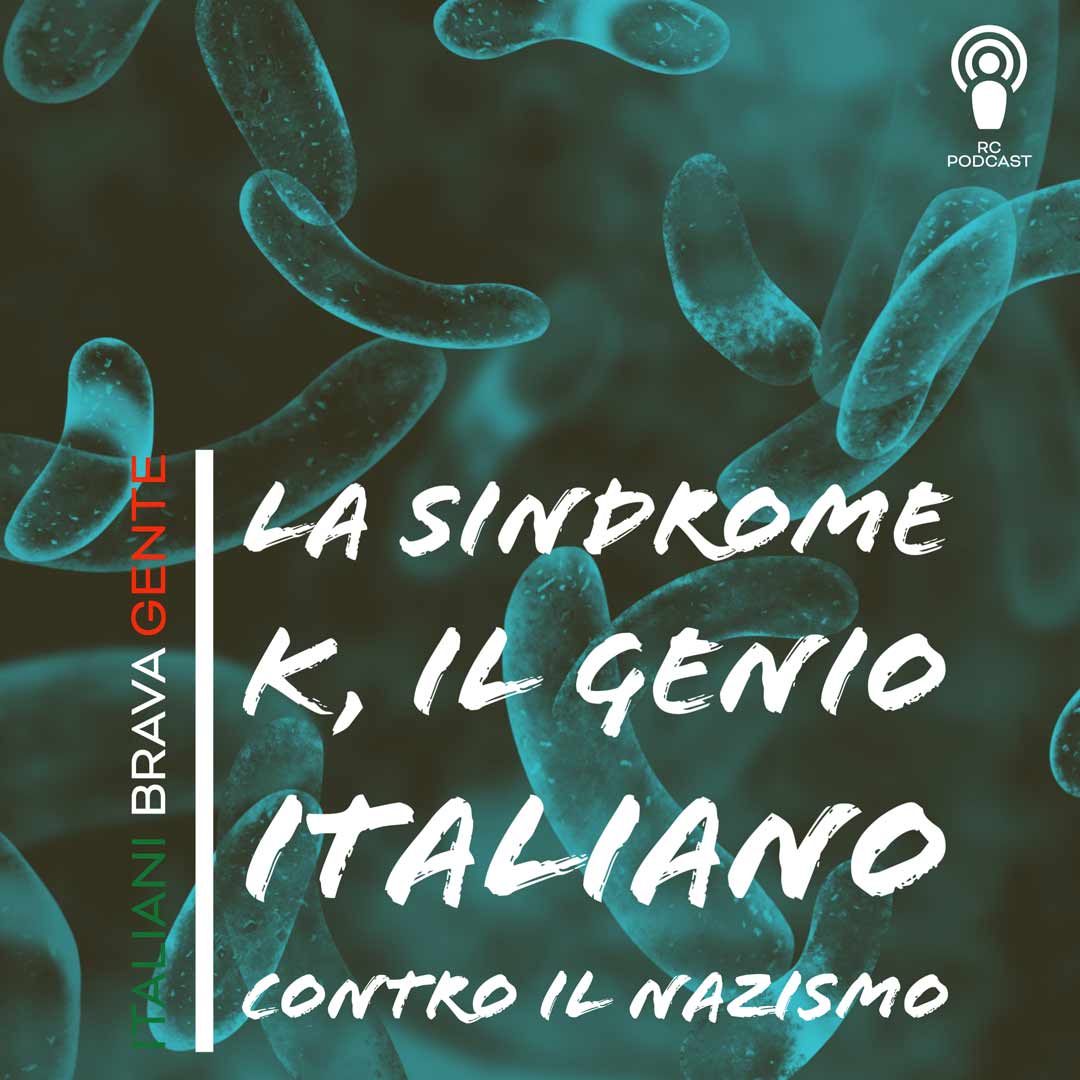 RC
PODCAST

ITALIANI BRAVA GENTE

LA SINDROME K, IL GENIO ITALIANO CONTRO IL NAZISMO